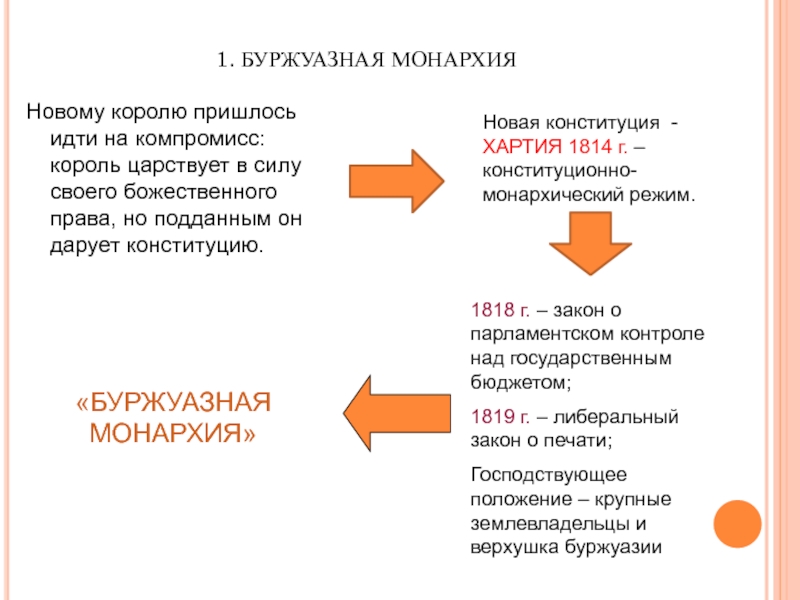 1. БУРЖУАЗНАЯ МОНАРХИЯ

Новому королю пришлось идти на компромисс: король царствует в силу своего божественного права, но подданным он дарует конституцию.

Новая конституция - ХАРТИЯ 1814 г. – конституционно-монархический режим.

1818 г. – закон о парламентском контроле над государственным бюджетом;

1819 г. – либеральный закон о печати;

Господствующее положение – крупные землевладельцы и верхушка буржуазии

«БУРЖУАЗНАЯ МОНАРХИЯ»